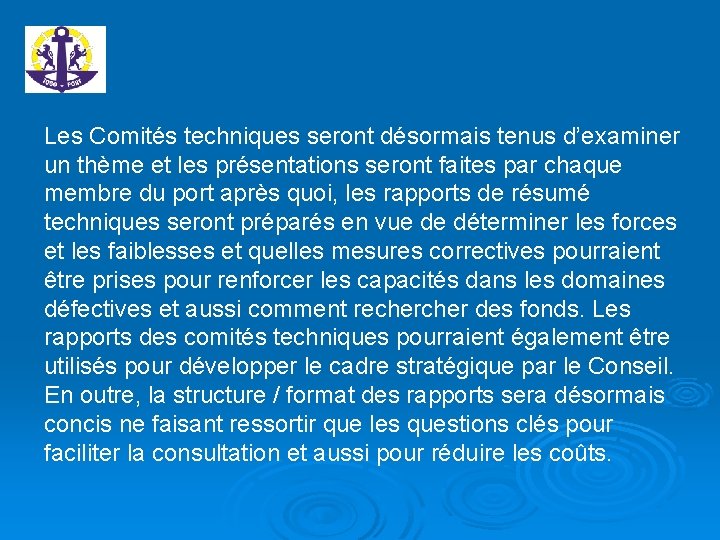 Les Comités techniques seront désormais tenus d'examiner un thème et les présentations seront faites par chaque membre du port après quoi, les rapports de résumé techniques seront préparés en vue de déterminer les forces et les faiblesses et quelles mesures correctives pourraient être prises pour renforcer les capacités dans les domaines défectives et aussi comment rechercher des fonds. Les rapports des comités techniques pourraient également être utilisés pour développer le cadre stratégique par le Conseil. En outre, la structure / format des rapports sera désormais concis ne faisant ressortir que les questions clés pour faciliter la consultation et aussi pour réduire les coûts.